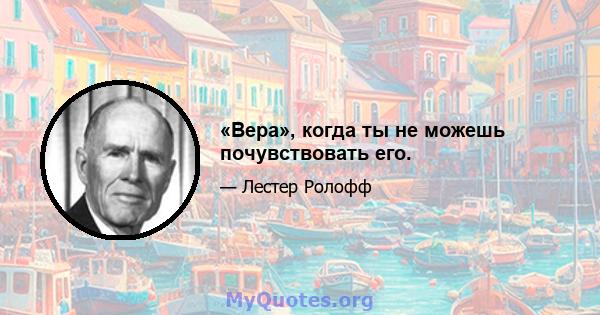 «Вера», когда ты не можешь почувствовать его.

— Лестер Ролофф

MyQuotes.org